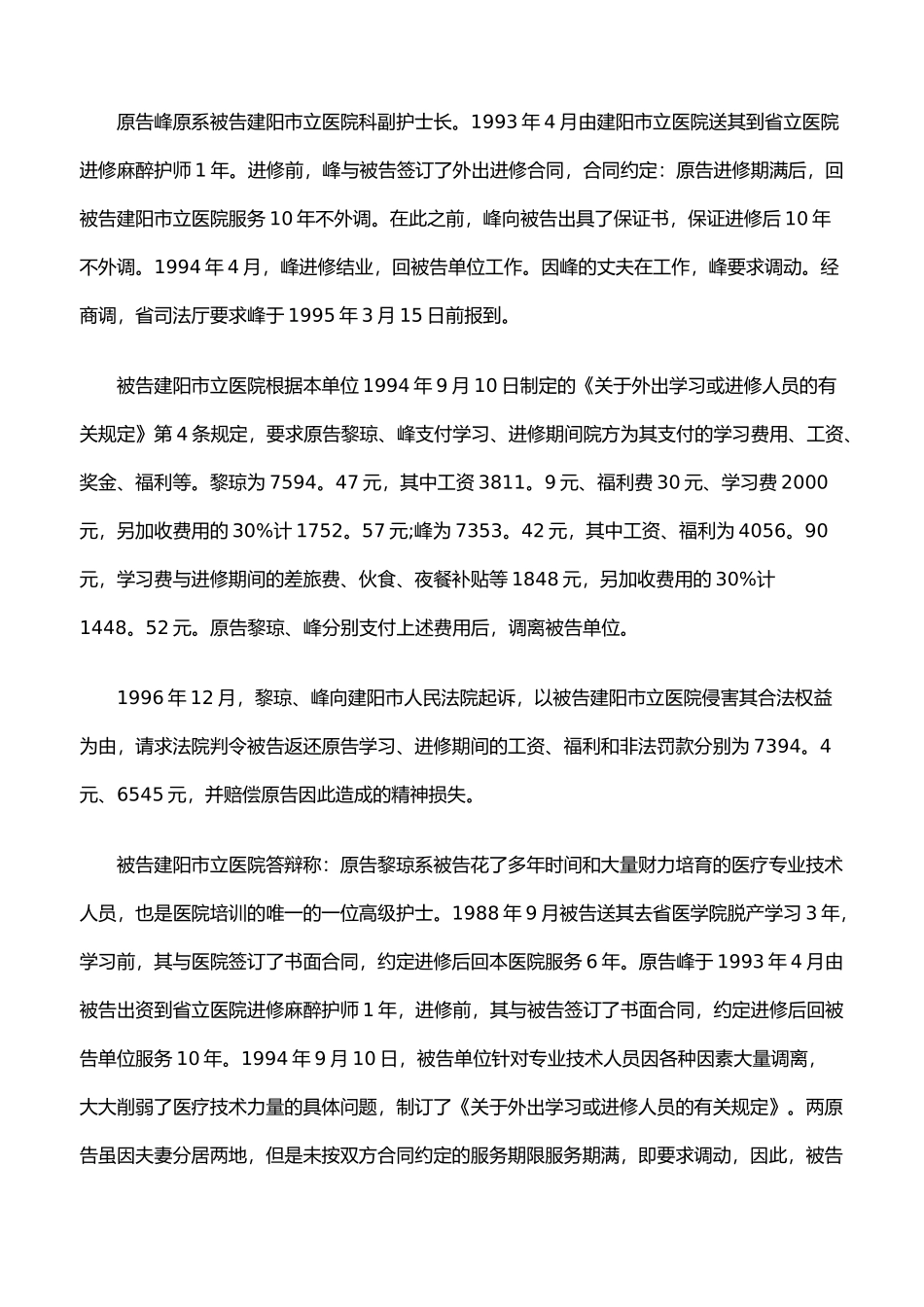 原告峰原系被告建阳市立医院科副护士长。1993 年 4 月由建阳市立医院送其到省立医院进修麻醉护师 1 年。进修前，峰与被告签订了外出进修合同，合同约定：原告进修期满后，回被告建阳市立医院服务 10 年不外调。在此之前，峰向被告出具了保证书，保证进修后 10 年不外调。1994 年 4 月，峰进修结业，回被告单位工作。因峰的丈夫在工作，峰要求调动。经商调，省司法厅要求峰于 1995 年 3 月 15 日前报到。

被告建阳市立医院根据本单位 1994 年 9 月 10 日制定的《关于外出学习或进修人员的有关规定》第 4 条规定，要求原告黎琼、峰支付学习、进修期间院方为其支付的学习费用、工资、奖金、福利等。黎琼为 7594。47 元，其中工资 3811。9 元、福利费 30 元、学习费 2000 元，另加收费用的 30%计 1752。57 元;峰为 7353。42 元，其中工资、福利为 4056。90 元，学习费与进修期间的差旅费、伙食、夜餐补贴等 1848 元，另加收费用的 30%计 1448。52 元。原告黎琼、峰分别支付上述费用后，调离被告单位。

1996 年 12 月，黎琼、峰向建阳市人民法院起诉，以被告建阳市立医院侵害其合法权益为由，请求法院判令被告返还原告学习、进修期间的工资、福利和非法罚款分别为 7394。4 元、6545 元，并赔偿原告因此造成的精神损失。

被告建阳市立医院答辩称：原告黎琼系被告花了多年时间和大量财力培育的医疗专业技术人员，也是医院培训的唯一的一位高级护士。1988 年 9 月被告送其去省医学院脱产学习 3 年，学习前，其与医院签订了书面合同，约定进修后回本医院服务 6 年。原告峰于 1993 年 4 月由被告出资到省立医院进修麻醉护师 1 年，进修前，其与被告签订了书面合同，约定进修后回被告单位服务 10 年。1994 年 9 月 10 日，被告单位针对专业技术人员因各种因素大量调离，大大削弱了医疗技术力量的具体问题，制订了《关于外出学习或进修人员的有关规定》。两原告虽因夫妻分居两地，但是未按双方合同约定的服务期限服务期满，即要求调动，因此，被告